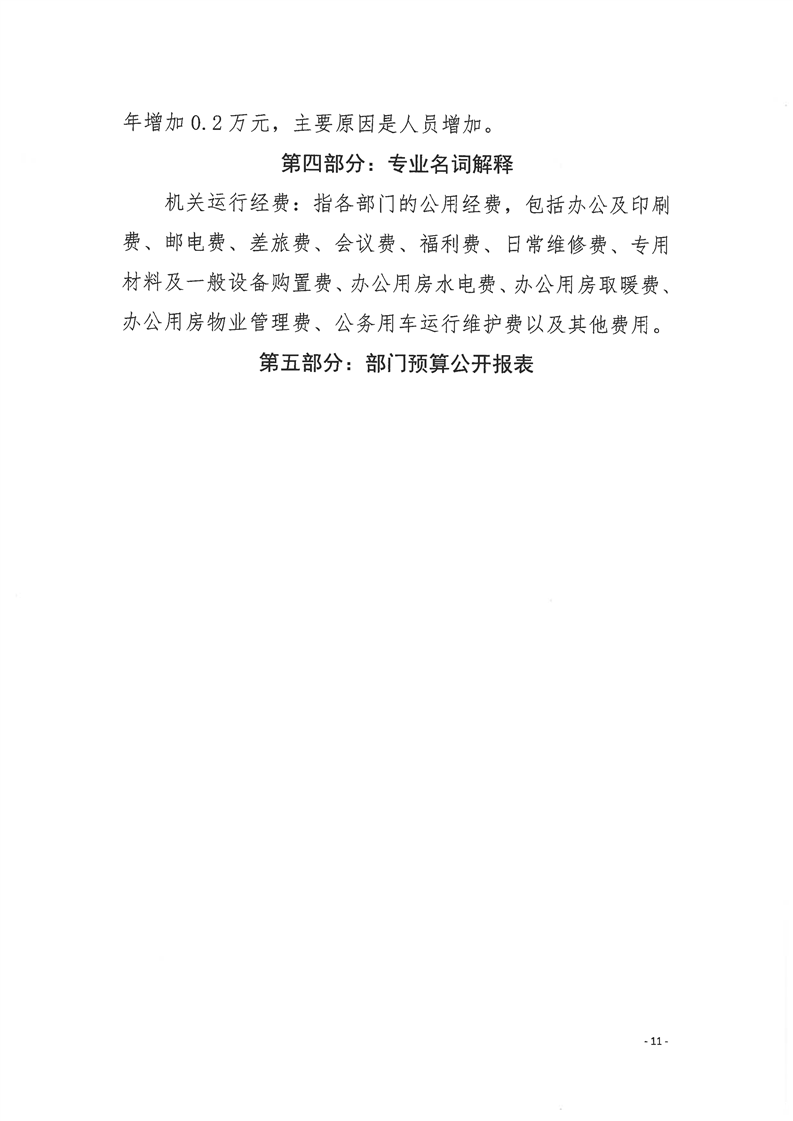 年增加 0.2 万元，主要原因是人员增加。

第四部分：专业名词解释

机关运行经费：指各部门的公用经费，包括办公及印刷费、邮电费、差旅费、会议费、福利费、日常维修费、专用材料及一般设备购置费、办公用房水电费、办公用房取暖费、办公用房物业管理费、公务用车运行维护费以及其他费用。

第五部分：部门预算公开报表

- 11 -